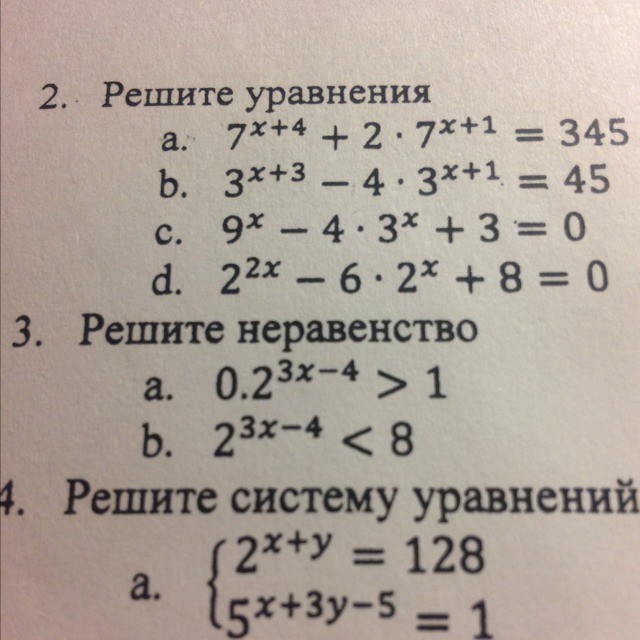 2. Решите уравнения

a. $7^{x+4} + 2 \cdot 7^{x+1} = 345$

b. $3^{x+3} - 4 \cdot 3^{x+1} = 45$

c. $9^x - 4 \cdot 3^x + 3 = 0$

d. $2^{2x} - 6 \cdot 2^x + 8 = 0$

3. Решите неравенство

a. $0.2^{3x-4} > 1$

b. $2^{3x-4} < 8$

4. Решите систему уравнений

a. $\begin{cases} 2^{x+y} = 128 \\ 5^{x+3y-5} = 1 \end{cases}$